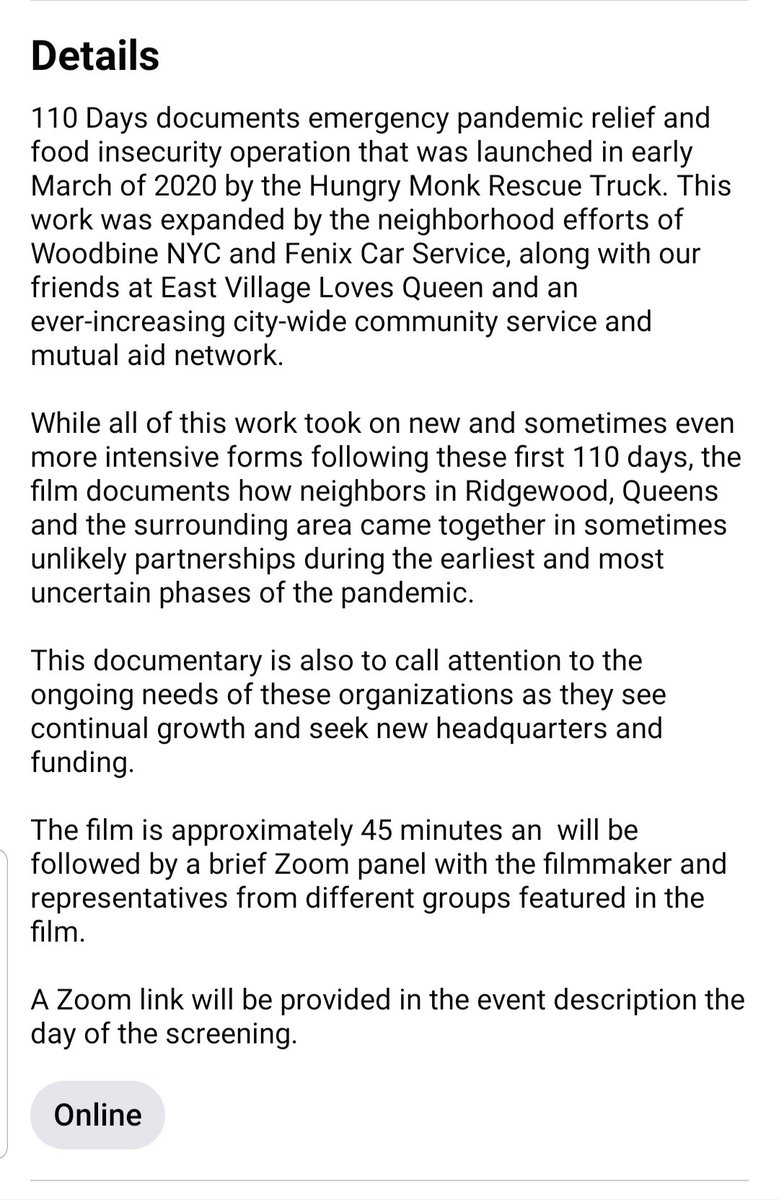 Details

110 Days documents emergency pandemic relief and food insecurity operation that was launched in early March of 2020 by the Hungry Monk Rescue Truck. This work was expanded by the neighborhood efforts of Woodbine NYC and Fenix Car Service, along with our friends at East Village Loves Queen and an ever-increasing city-wide community service and mutual aid network.

While all of this work took on new and sometimes even more intensive forms following these first 110 days, the film documents how neighbors in Ridgewood, Queens and the surrounding area came together in sometimes unlikely partnerships during the earliest and most uncertain phases of the pandemic.

This documentary is also to call attention to the ongoing needs of these organizations as they see continual growth and seek new headquarters and funding.

The film is approximately 45 minutes an will be followed by a brief Zoom panel with the filmmaker and representatives from different groups featured in the film.

A Zoom link will be provided in the event description the day of the screening.

Online